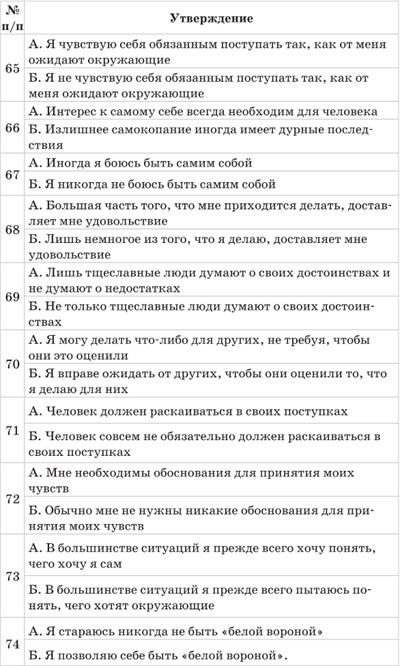 | № п/п | Утверждение |
|---|---|
| 65 | А. Я чувствую себя обязанным поступать так, как от меня ожидают окружающие |
| | Б. Я не чувствую себя обязанным поступать так, как от меня ожидают окружающие |
| 66 | А. Интерес к самому себе всегда необходим для человека |
| | Б. Излишнее самокопание иногда имеет дурные последствия |
| 67 | А. Иногда я боюсь быть самим собой |
| | Б. Я никогда не боюсь быть самим собой |
| 68 | А. Большая часть того, что мне приходится делать, доставляет мне удовольствие |
| | Б. Лишь немногое из того, что я делаю, доставляет мне удовольствие |
| 69 | А. Лишь тщеславные люди думают о своих достоинствах и не думают о недостатках |
| | Б. Не только тщеславные люди думают о своих достоинствах |
| 70 | А. Я могу делать что-либо для других, не требуя, чтобы они это оценили |
| | Б. Я вправе ожидать от других, чтобы они оценили то, что я делаю для них |
| 71 | А. Человек должен раскаиваться в своих поступках |
| | Б. Человек совсем не обязательно должен раскаиваться в своих поступках |
| 72 | А. Мне необходимы обоснования для принятия моих чувств |
| | Б. Обычно мне не нужны никакие обоснования для принятия моих чувств |
| 73 | А. В большинстве ситуаций я прежде всего хочу понять, чего хочу я сам |
| | Б. В большинстве ситуаций я прежде всего пытаюсь понять, чего хотят окружающие |
| 74 | А. Я стараюсь никогда не быть «белой вороной» |
| | Б. Я позволяю себе быть «белой вороной». |